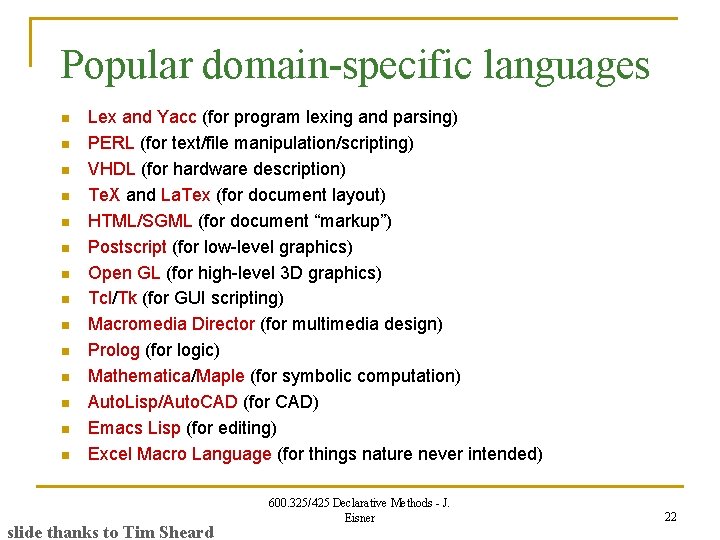 Popular domain-specific languages

- Lex and Yacc (for program lexing and parsing)
- PERL (for text/file manipulation/scripting)
- VHDL (for hardware description)
- TeX and LaTex (for document layout)
- HTML/SGML (for document “markup”)
- Postscript (for low-level graphics)
- Open GL (for high-level 3D graphics)
- Tcl/Tk (for GUI scripting)
- Macromedia Director (for multimedia design)
- Prolog (for logic)
- Mathematica/Maple (for symbolic computation)
- AutoLisp/AutoCAD (for CAD)
- Emacs Lisp (for editing)
- Excel Macro Language (for things nature never intended)

600.325/425 Declarative Methods - J. Eisner

22

slide thanks to Tim Sheard